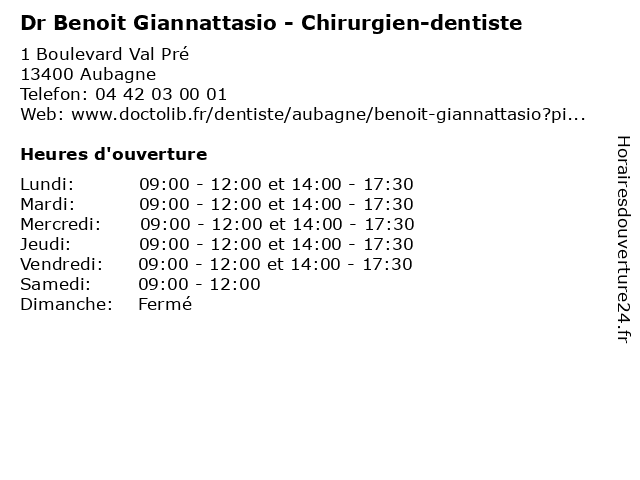 Dr Benoit Giannattasio - Chirurgien-dentiste

1 Boulevard Val Pré
13400 Aubagne
Telefon: 04 42 03 00 01
Web: www.doctolib.fr/dentiste/aubagne/benoit-giannattasio?pi...

Heures d'ouverture

Lundi: 09:00 - 12:00 et 14:00 - 17:30
Mardi: 09:00 - 12:00 et 14:00 - 17:30
Mercredi: 09:00 - 12:00 et 14:00 - 17:30
Jeudi: 09:00 - 12:00 et 14:00 - 17:30
Vendredi: 09:00 - 12:00 et 14:00 - 17:30
Samedi: 09:00 - 12:00
Dimanche: Fermé

Horairesdouverture24.fr